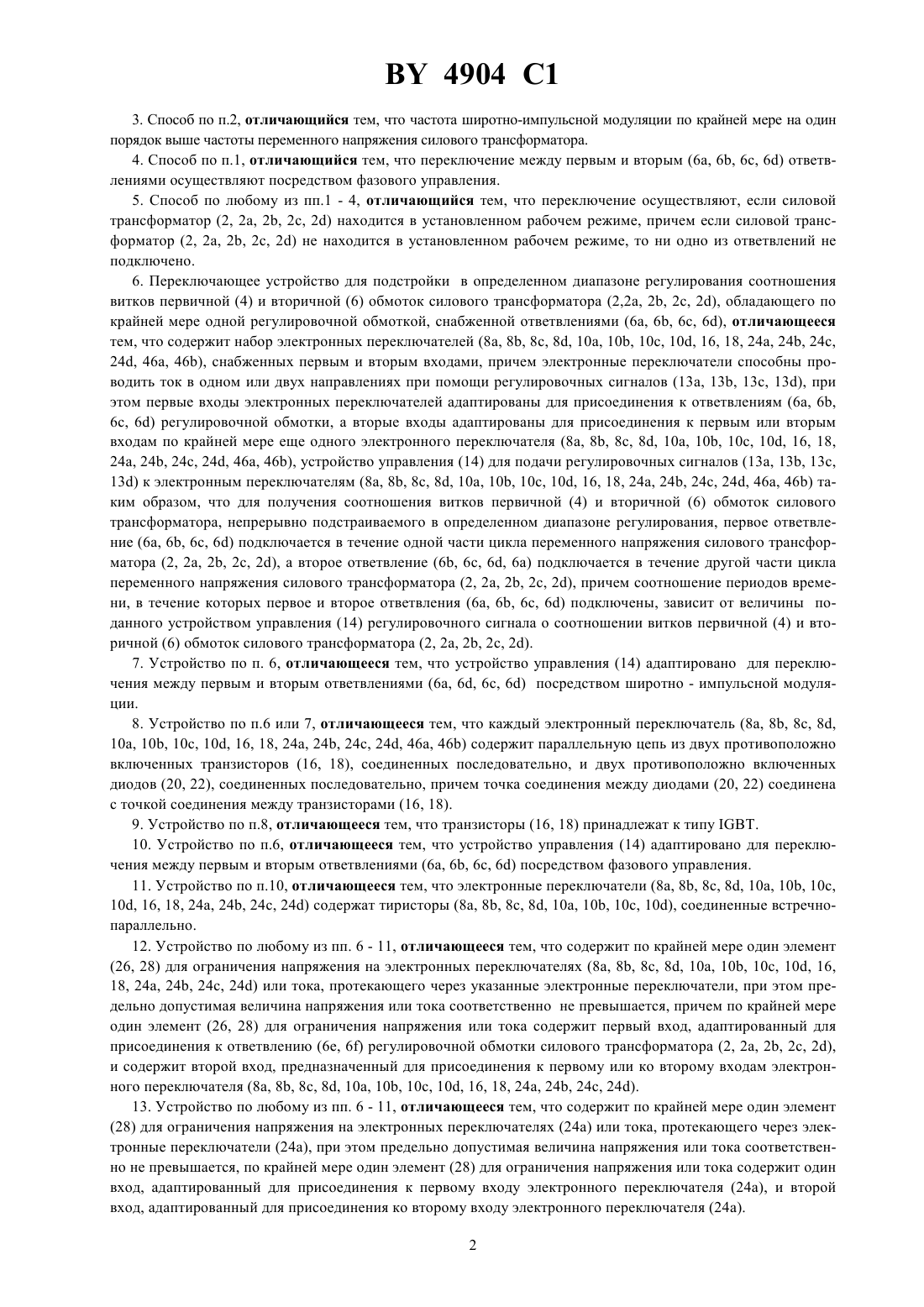 BY 4904 C1

3. Способ по п.2, отличающийся тем, что частота широтно-импульсной модуляции по крайней мере на один порядок выше частоты переменного напряжения силового трансформатора.

4. Способ по п.1, отличающийся тем, что переключение между первым и вторым (6a, 6b, 6c, 6d) ответвлениями осуществляют посредством фазового управления.

5. Способ по любому из пп.1 - 4, отличающийся тем, что переключение осуществляют, если силовой трансформатор (2, 2a, 2b, 2c, 2d) находится в установленном рабочем режиме, причем если силовой трансформатор (2, 2a, 2b, 2c, 2d) не находится в установленном рабочем режиме, то ни одно из ответвлений не подключено.

6. Переключающее устройство для подстройки в определенном диапазоне регулирования соотношения витков первичной (4) и вторичной (6) обмоток силового трансформатора (2,2a, 2b, 2c, 2d), обладающего по крайней мере одной регулировочной обмоткой, снабженной ответвлениями (6a, 6b, 6c, 6d), отличающееся тем, что содержит набор электронных переключателей (8a, 8b, 8c, 8d, 10a, 10b, 10c, 10d, 16, 18, 24a, 24b, 24c, 24d, 46a, 46b), снабженных первым и вторым входами, причем электронные переключатели способны проводить ток в одном или двух направлениях при помощи регулировочных сигналов (13a, 13b, 13c, 13d), при этом первые входы электронных переключателей адаптированы для присоединения к ответвлениям (6a, 6b, 6c, 6d) регулировочной обмотки, а вторые входы адаптированы для присоединения к первым или вторым входам по крайней мере еще одного электронного переключателя (8a, 8b, 8c, 8d, 10a, 10b, 10c, 10d, 16, 18, 24a, 24b, 24c, 24d, 46a, 46b), устройство управления (14) для подачи регулировочных сигналов (13a, 13b, 13c, 13d) к электронным переключателям (8a, 8b, 8c, 8d, 10a, 10b, 10c, 10d, 16, 18, 24a, 24b, 24c, 24d, 46a, 46b) таким образом, что для получения соотношения витков первичной (4) и вторичной (6) обмоток силового трансформатора, непрерывно подстраиваемого в определенном диапазоне регулирования, первое ответвление (6a, 6b, 6c, 6d) подключается в течение одной части цикла переменного напряжения силового трансформатора (2, 2a, 2b, 2c, 2d), а второе ответвление (6b, 6c, 6d, 6a) подключается в течение другой части цикла переменного напряжения силового трансформатора (2, 2a, 2b, 2c, 2d), причем соотношение периодов времени, в течение которых первое и второе ответвления (6a, 6b, 6c, 6d) подключены, зависит от величины поданного устройством управления (14) регулировочного сигнала о соотношении витков первичной (4) и вторичной (6) обмоток силового трансформатора (2, 2a, 2b, 2c, 2d).

7. Устройство по п. 6, отличающееся тем, что устройство управления (14) адаптировано для переключения между первым и вторым ответвлениями (6a, 6d, 6c, 6d) посредством широтно - импульсной модуляции.

8. Устройство по п.6 или 7, отличающееся тем, что каждый электронный переключатель (8a, 8b, 8c, 8d, 10a, 10b, 10c, 10d, 16, 18, 24a, 24b, 24c, 24d, 46a, 46b) содержит параллельную цепь из двух противоположно включенных транзисторов (16, 18), соединенных последовательно, и двух противоположно включенных диодов (20, 22), соединенных последовательно, причем точка соединения между диодами (20, 22) соединена с точкой соединения между транзисторами (16, 18).

9. Устройство по п.8, отличающееся тем, что транзисторы (16, 18) принадлежат к типу IGBT.

10. Устройство по п.6, отличающееся тем, что устройство управления (14) адаптировано для переключения между первым и вторым ответвлениями (6a, 6b, 6c, 6d) посредством фазового управления.

11. Устройство по п.10, отличающееся тем, что электронные переключатели (8a, 8b, 8c, 8d, 10a, 10b, 10c, 10d, 16, 18, 24a, 24b, 24c, 24d) содержат тиристоры (8a, 8b, 8c, 8d, 10a, 10b, 10c, 10d), соединенные встречно-параллельно.

12. Устройство по любому из пп. 6 - 11, отличающееся тем, что содержит по крайней мере один элемент (26, 28) для ограничения напряжения на электронных переключателях (8a, 8b, 8c, 8d, 10a, 10b, 10c, 10d, 16, 18, 24a, 24b, 24c, 24d) или тока, протекающего через указанные электронные переключатели, при этом предельно допустимая величина напряжения или тока соответственно не превышается, причем по крайней мере один элемент (26, 28) для ограничения напряжения или тока содержит первый вход, адаптированный для присоединения к ответвлению (6e, 6f) регулировочной обмотки силового трансформатора (2, 2a, 2b, 2c, 2d), и содержит второй вход, предназначенный для присоединения к первому или ко второму входам электронного переключателя (8a, 8b, 8c, 8d, 10a, 10b, 10c, 10d, 16, 18, 24a, 24b, 24c, 24d).

13. Устройство по любому из пп. 6 - 11, отличающееся тем, что содержит по крайней мере один элемент (28) для ограничения напряжения на электронных переключателях (24a) или тока, протекающего через электронные переключатели (24a), при этом предельно допустимая величина напряжения или тока соответственно не превышается, по крайней мере один элемент (28) для ограничения напряжения или тока содержит один вход, адаптированный для присоединения к первому входу электронного переключателя (24a), и второй вход, адаптированный для присоединения ко второму входу электронного переключателя (24a).

2